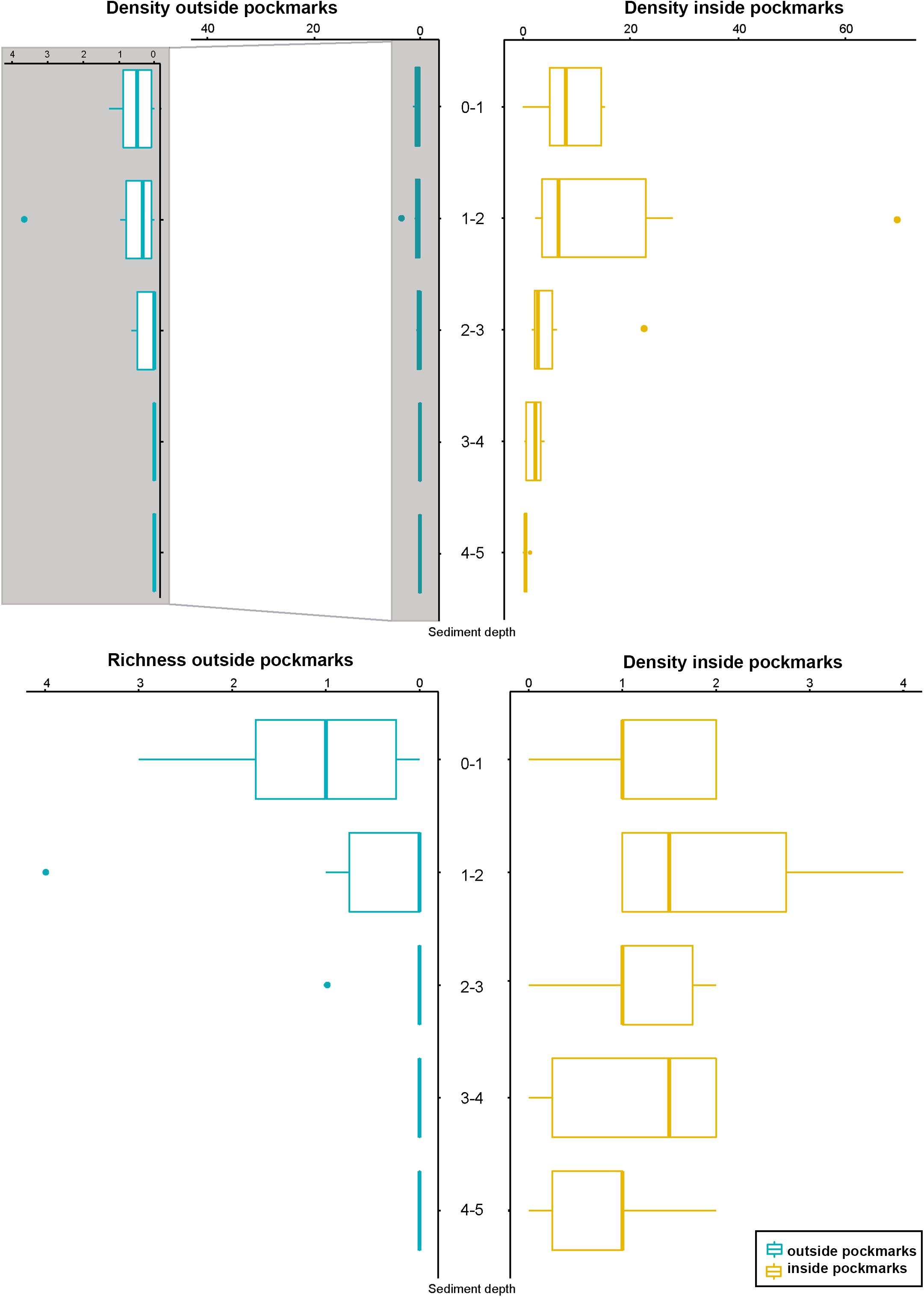 Density outside pockmarks

40 20 0

4 3 2 1 0

Density inside pockmarks

0 20 40 60

0-1
1-2
2-3
3-4
4-5

Sediment depth

Richness outside pockmarks

4 3 2 1 0

Density inside pockmarks

0 1 2 3 4

0-1
1-2
2-3
3-4
4-5

Sediment depth

outside pockmarks
inside pockmarks